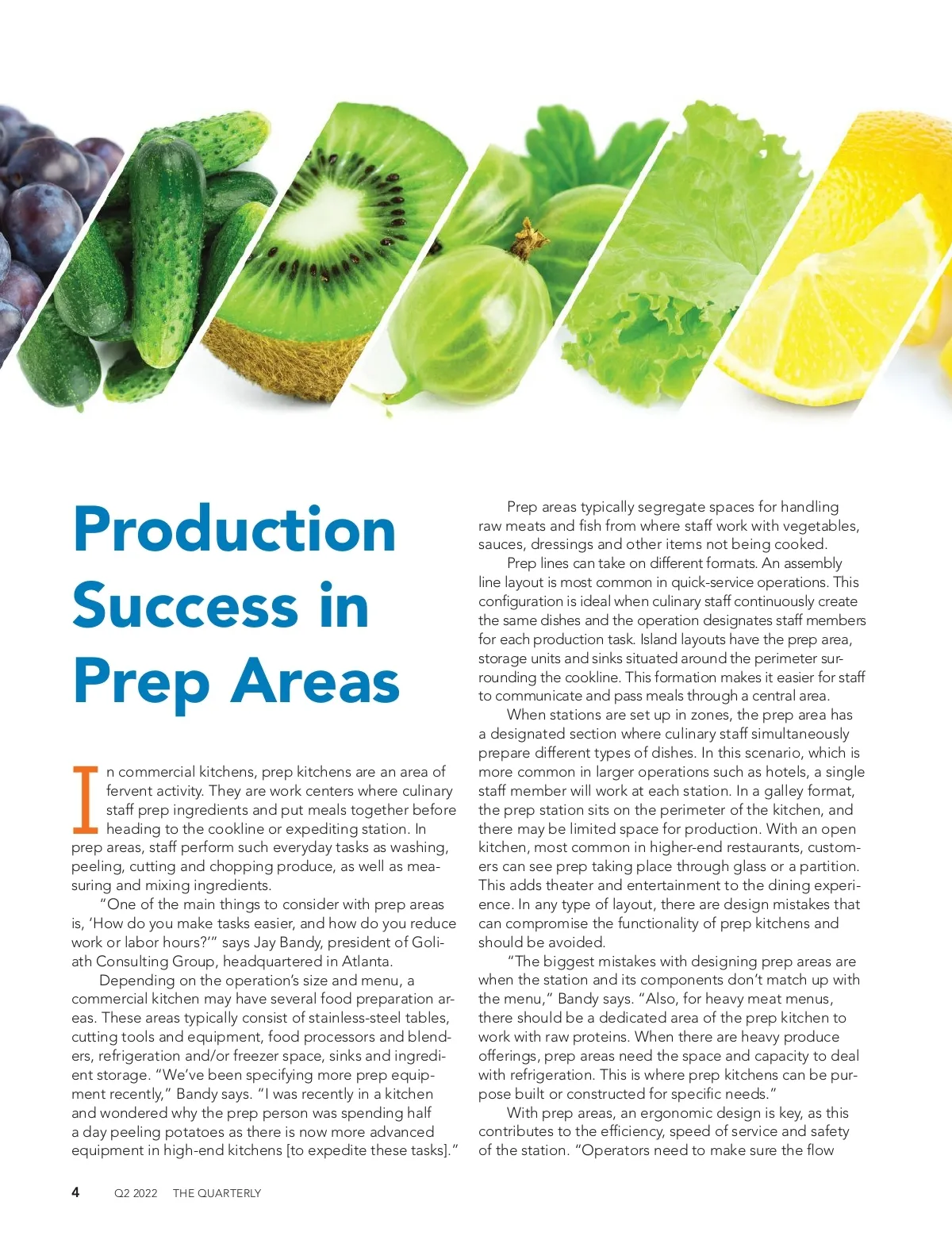 Production Success in Prep Areas

In commercial kitchens, prep kitchens are an area of fervent activity. They are work centers where culinary staff prep ingredients and put meals together before heading to the cookline or expediting station. In prep areas, staff perform such everyday tasks as washing, peeling, cutting and chopping produce, as well as measuring and mixing ingredients.

"One of the main things to consider with prep areas is, 'How do you make tasks easier, and how do you reduce work or labor hours?'" says Jay Bandy, president of Goliath Consulting Group, headquartered in Atlanta.

Depending on the operation's size and menu, a commercial kitchen may have several food preparation areas. These areas typically consist of stainless-steel tables, cutting tools and equipment, food processors and blenders, refrigeration and/or freezer space, sinks and ingredient storage. "We've been specifying more prep equipment recently," Bandy says. "I was recently in a kitchen and wondered why the prep person was spending half a day peeling potatoes as there is now more advanced equipment in high-end kitchens [to expedite these tasks]."

Prep areas typically segregate spaces for handling raw meats and fish from where staff work with vegetables, sauces, dressings and other items not being cooked.

Prep lines can take on different formats. An assembly line layout is most common in quick-service operations. This configuration is ideal when culinary staff continuously create the same dishes and the operation designates staff members for each production task. Island layouts have the prep area, storage units and sinks situated around the perimeter surrounding the cookline. This formation makes it easier for staff to communicate and pass meals through a central area.

When stations are set up in zones, the prep area has a designated section where culinary staff simultaneously prepare different types of dishes. In this scenario, which is more common in larger operations such as hotels, a single staff member will work at each station. In a galley format, the prep station sits on the perimeter of the kitchen, and there may be limited space for production. With an open kitchen, most common in higher-end restaurants, customers can see prep taking place through glass or a partition. This adds theater and entertainment to the dining experience. In any type of layout, there are design mistakes that can compromise the functionality of prep kitchens and should be avoided.

"The biggest mistakes with designing prep areas are when the station and its components don't match up with the menu," Bandy says. "Also, for heavy meat menus, there should be a dedicated area of the prep kitchen to work with raw proteins. When there are heavy produce offerings, prep areas need the space and capacity to deal with refrigeration. This is where prep kitchens can be purpose built or constructed for specific needs."

With prep areas, an ergonomic design is key, as this contributes to the efficiency, speed of service and safety of the station. "Operators need to make sure the flow

4 Q2 2022 THE QUARTERLY